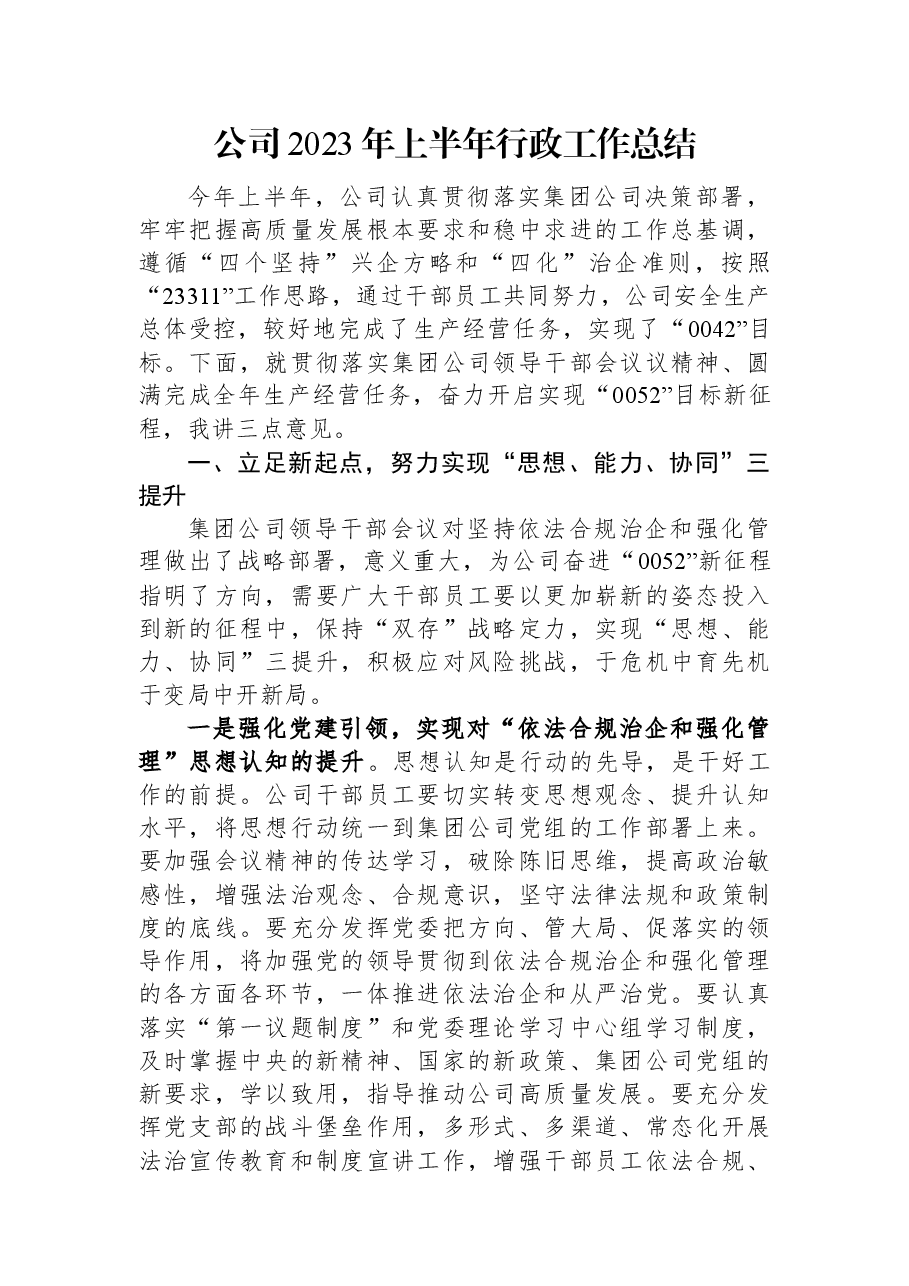 公司2023年上半年行政工作总结

今年上半年，公司认真贯彻落实集团公司决策部署，牢牢把握高质量发展根本要求和稳中求进的工作总基调，遵循“四个坚持”兴企方略和“四化”治企准则，按照“23311”工作思路，通过干部员工共同努力，公司安全生产总体受控，较好地完成了生产经营任务，实现了“0042”目标。下面，就贯彻落实集团公司领导干部会议议精神、圆满完成全年生产经营任务，奋力开启实现“0052”目标新征程，我讲三点意见。

一、立足新起点，努力实现“思想、能力、协同”三提升

集团公司领导干部会议对坚持依法合规治企和强化管理做出了战略部署，意义重大，为公司奋进“0052”新征程指明了方向，需要广大干部员工要以更加崭新的姿态投入到新的征程中，保持“双存”战略定力，实现“思想、能力、协同”三提升，积极应对风险挑战，于危机中育先机于变局中开新局。

一是强化党建引领，实现对“依法合规治企和强化管理”思想认知的提升。思想认知是行动的先导，是干好工作的前提。公司干部员工要切实转变思想观念、提升认知水平，将思想行动统一到集团公司党组的工作部署上来。要加强会议精神的传达学习，破除陈旧思维，提高政治敏感性，增强法治观念、合规意识，坚守法律法规和政策制度的底线。要充分发挥党委把方向、管大局、促落实的领导作用，将加强党的领导贯彻到依法合规治企和强化管理的各方面各环节，一体推进依法治企和从严治党。要认真落实“第一议题制度”和党委理论学习中心组学习制度，及时掌握中央的新精神、国家的新政策、集团公司党组的新要求，学以致用，指导推动公司高质量发展。要充分发挥党支部的战斗堡垒作用，多形式、多渠道、常态化开展法治宣传教育和制度宣讲工作，增强干部员工依法合规、